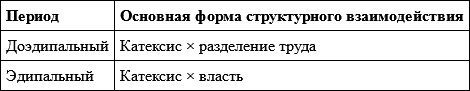 | Период | Основная форма структурного взаимодействия |
|---|---|
| Доэдипальный | Катексис × разделение труда |
| Эдипальный | Катексис × власть |